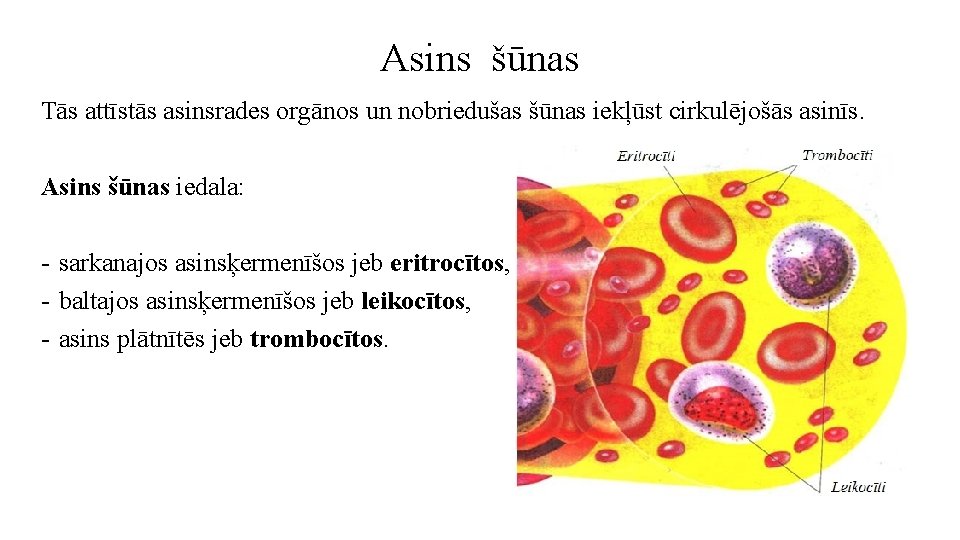 Asins šūnas

Tās attīstās asinsrades orgānos un nobriedušas šūnas iekļūst cirkulējošās asinīs.

Asins šūnas iedala:

- sarkanajos asinsķermenīšos jeb eritrocītos,
- baltajos asinsķermenīšos jeb leikocītos,
- asins plātnītēs jeb trombocītos.

Eritrocīti
Trombocīti
Leikocīti